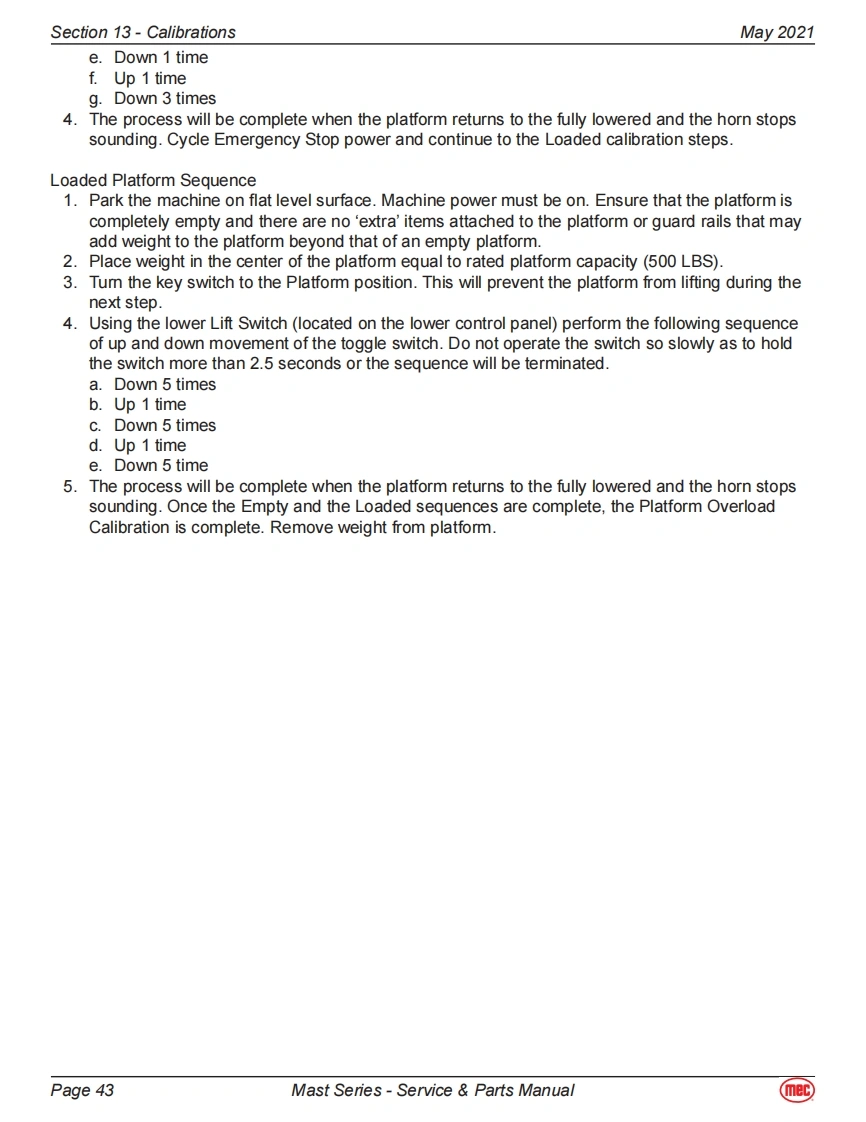 Section 13 - Calibrations May 2021

e. Down 1 time
f. Up 1 time
g. Down 3 times
4. The process will be complete when the platform returns to the fully lowered and the horn stops sounding. Cycle Emergency Stop power and continue to the Loaded calibration steps.

Loaded Platform Sequence
1. Park the machine on flat level surface. Machine power must be on. Ensure that the platform is completely empty and there are no 'extra' items attached to the platform or guard rails that may add weight to the platform beyond that of an empty platform.
2. Place weight in the center of the platform equal to rated platform capacity (500 LBS).
3. Turn the key switch to the Platform position. This will prevent the platform from lifting during the next step.
4. Using the lower Lift Switch (located on the lower control panel) perform the following sequence of up and down movement of the toggle switch. Do not operate the switch so slowly as to hold the switch more than 2.5 seconds or the sequence will be terminated.
a. Down 5 times
b. Up 1 time
c. Down 5 times
d. Up 1 time
e. Down 5 time
5. The process will be complete when the platform returns to the fully lowered and the horn stops sounding. Once the Empty and the Loaded sequences are complete, the Platform Overload Calibration is complete. Remove weight from platform.

Page 43 Mast Series - Service & Parts Manual mec